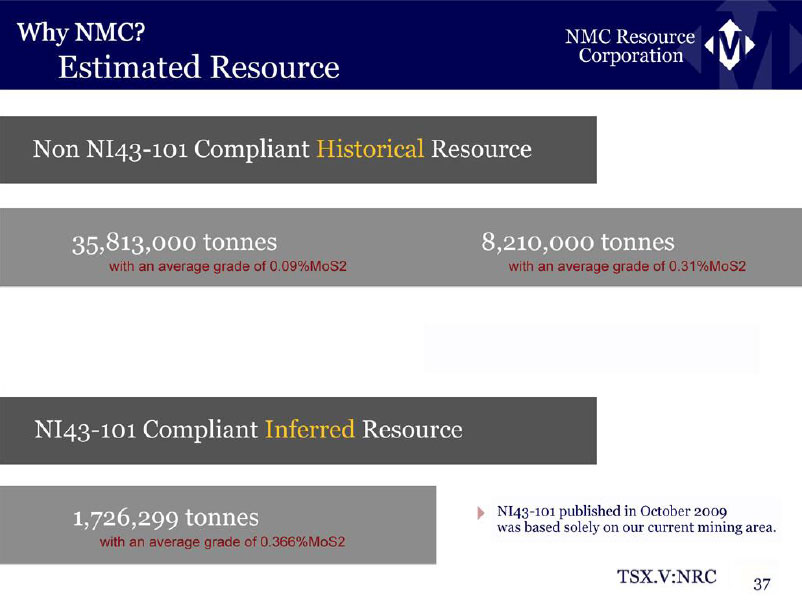 Why NMC?
Estimated Resource

NMC Resource Corporation

Non NI43-101 Compliant Historical Resource

35,813,000 tonnes
with an average grade of 0.09%MoS2

8,210,000 tonnes
with an average grade of 0.31%MoS2

NI43-101 Compliant Inferred Resource

1,726,299 tonnes
with an average grade of 0.366%MoS2

NI43-101 published in October 2009 was based solely on our current mining area.

TSX.V:NRC

37